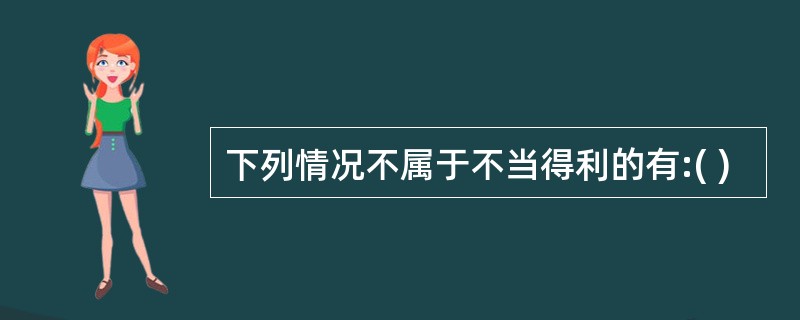 下列情况不属于不当得利的有:( )